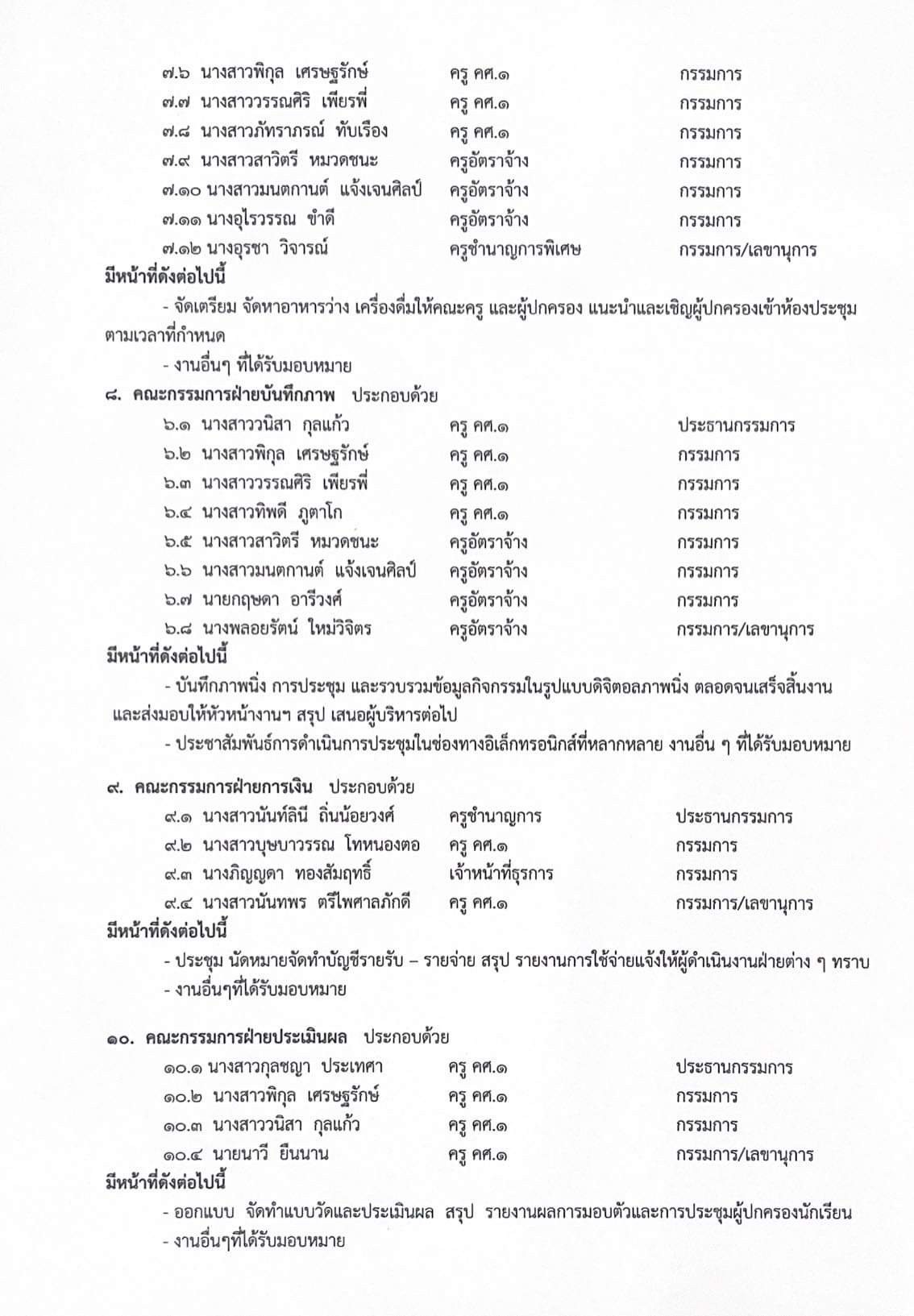 ๗.๖ นางสาวพิกุล เศรษฐรักษ์ ครู คศ.๑ กรรมการ
๗.๗ นางสาววรรณศิริ เพียรพี่ ครู คศ.๑ กรรมการ
๗.๘ นางสาวภัทราภรณ์ ทับเรือง ครู คศ.๑ กรรมการ
๗.๙ นางสาวสาวิตรี หมวดชนะ ครูอัตราจ้าง กรรมการ
๗.๑๐ นางสาวมนตกานต์ แจ้งเจนศิลป์ ครูอัตราจ้าง กรรมการ
๗.๑๑ นางอุไรวรรณ ขำดี ครูอัตราจ้าง กรรมการ
๗.๑๒ นางอุรชา วิจารณ์ ครูชำนาญการพิเศษ กรรมการ/เลขานุการ

มีหน้าที่ดังต่อไปนี้

- จัดเตรียม จัดหาอาหารว่าง เครื่องดื่มให้คณะครู และผู้ปกครอง แนะนำและเชิญผู้ปกครองเข้าห้องประชุมตามเวลาที่กำหนด

- งานอื่นๆ ที่ได้รับมอบหมาย

๘. คณะกรรมการฝ่ายบันทึกภาพ ประกอบด้วย

๖.๑ นางสาววนิสา กุลแก้ว ครู คศ.๑ ประธานกรรมการ
๖.๒ นางสาวพิกุล เศรษฐรักษ์ ครู คศ.๑ กรรมการ
๖.๓ นางสาววรรณศิริ เพียรพี่ ครู คศ.๑ กรรมการ
๖.๔ นางสาวทิพดี ภูตาโก ครู คศ.๑ กรรมการ
๖.๕ นางสาวสาวิตรี หมวดชนะ ครูอัตราจ้าง กรรมการ
๖.๖ นางสาวมนตกานต์ แจ้งเจนศิลป์ ครูอัตราจ้าง กรรมการ
๖.๗ นายกฤษดา อารีวงศ์ ครูอัตราจ้าง กรรมการ
๖.๘ นางพลอยรัตน์ ใหม่วิจิตร ครูอัตราจ้าง กรรมการ/เลขานุการ

มีหน้าที่ดังต่อไปนี้

- บันทึกภาพนิ่ง การประชุม และรวบรวมข้อมูลกิจกรรมในรูปแบบดิจิตอลภาพนิ่ง ตลอดจนเสร็จสิ้นงาน และส่งมอบให้หัวหน้างานฯ สรุป เสนอผู้บริหารต่อไป

- ประชาสัมพันธ์การดำเนินการประชุมในช่องทางอิเล็กทรอนิกส์ที่หลากหลาย งานอื่น ๆ ที่ได้รับมอบหมาย

๙. คณะกรรมการฝ่ายการเงิน ประกอบด้วย

๙.๑ นางสาวนันท์ลินี ถิ่นน้อยวงศ์ ครูชำนาญการ ประธานกรรมการ
๙.๒ นางสาวบุษบาวรรณ โทหนองตอ ครู คศ.๑ กรรมการ
๙.๓ นางภิญญดา ทองสัมฤทธิ์ เจ้าหน้าที่ธุรการ กรรมการ
๙.๔ นางสาวนันทพร ตรีไพศาลภักดี ครู คศ.๑ กรรมการ/เลขานุการ

มีหน้าที่ดังต่อไปนี้

- ประชุม นัดหมายจัดทำบัญชีรายรับ – รายจ่าย สรุป รายงานการใช้จ่ายแจ้งให้ผู้ดำเนินงานฝ่ายต่าง ๆ ทราบ

- งานอื่นๆที่ได้รับมอบหมาย

๑๐. คณะกรรมการฝ่ายประเมินผล ประกอบด้วย

๑๐.๑ นางสาวกุลชญา ประเทศา ครู คศ.๑ ประธานกรรมการ
๑๐.๒ นางสาวพิกุล เศรษฐรักษ์ ครู คศ.๑ กรรมการ
๑๐.๓ นางสาววนิสา กุลแก้ว ครู คศ.๑ กรรมการ
๑๐.๔ นายนาวี ยืนนาน ครู คศ.๑ กรรมการ/เลขานุการ

มีหน้าที่ดังต่อไปนี้

- ออกแบบ จัดทำแบบวัดและประเมินผล สรุป รายงานผลการมอบตัวและการประชุมผู้ปกครองนักเรียน

- งานอื่นๆที่ได้รับมอบหมาย